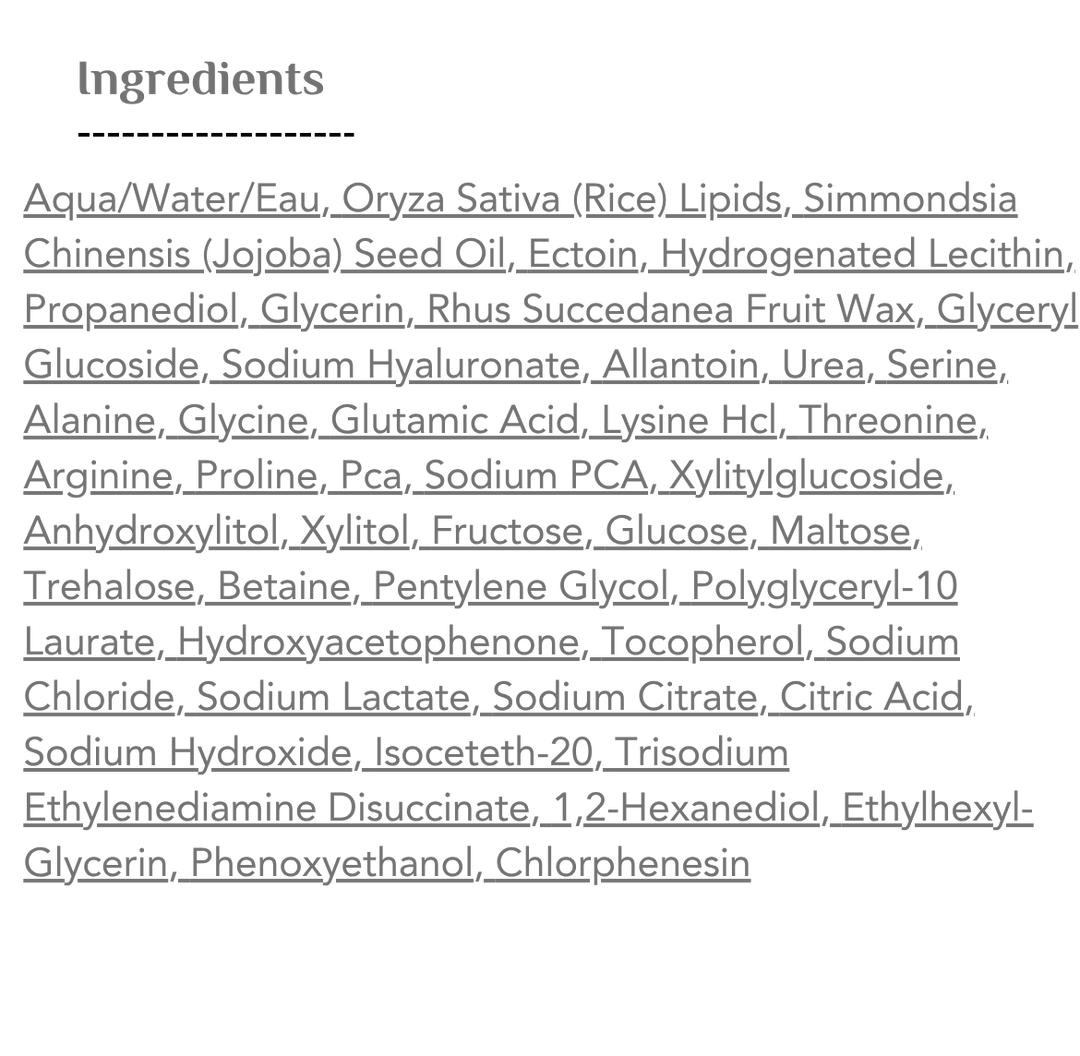 Ingredients

-------------------

Aqua/Water/Eau, Oryza Sativa (Rice) Lipids, Simmondsia Chinensis (Jojoba) Seed Oil, Ectoin, Hydrogenated Lecithin, Propanediol, Glycerin, Rhus Succedanea Fruit Wax, Glyceryl Glucoside, Sodium Hyaluronate, Allantoin, Urea, Serine, Alanine, Glycine, Glutamic Acid, Lysine Hcl, Threonine, Arginine, Proline, Pca, Sodium PCA, Xylitylglucoside, Anhydroxylitol, Xylitol, Fructose, Glucose, Maltose, Trehalose, Betaine, Pentylene Glycol, Polyglyceryl-10 Laurate, Hydroxyacetophenone, Tocopherol, Sodium Chloride, Sodium Lactate, Sodium Citrate, Citric Acid, Sodium Hydroxide, Isoceteth-20, Trisodium Ethylenediamine Disuccinate, 1,2-Hexanediol, Ethylhexyl-Glycerin, Phenoxyethanol, Chlorphenesin